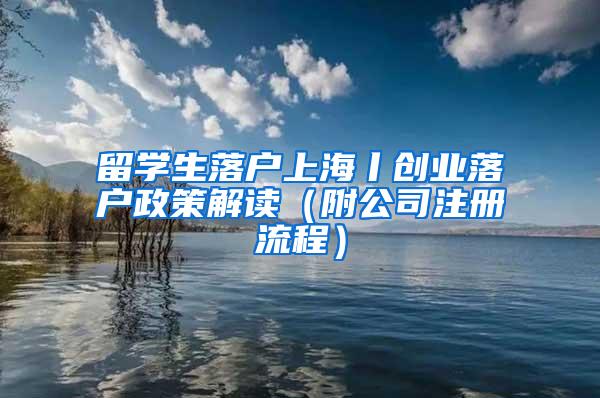 留学生落户上海丨创业落户政策解读（附公司注册流程）